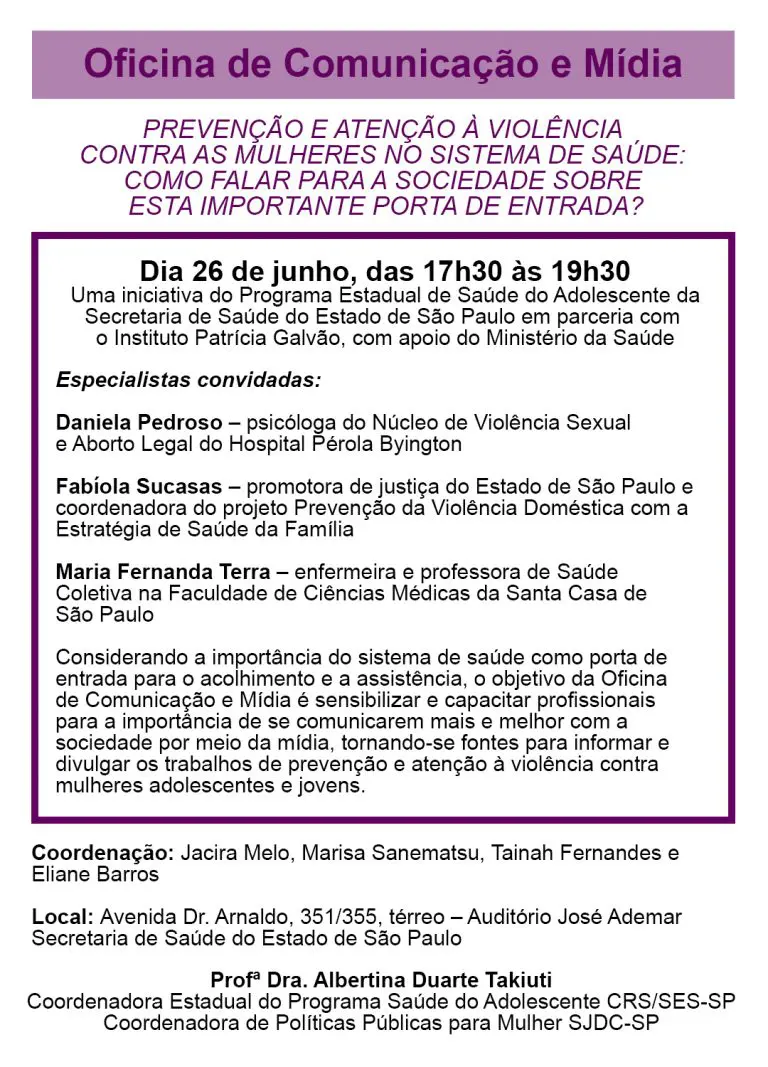 Oficina de Comunicação e Mídia

PREVENÇÃO E ATENÇÃO À VIOLÊNCIA CONTRA AS MULHERES NO SISTEMA DE SAÚDE: COMO FALAR PARA A SOCIEDADE SOBRE ESTA IMPORTANTE PORTA DE ENTRADA?

Dia 26 de junho, das 17h30 às 19h30
Uma iniciativa do Programa Estadual de Saúde do Adolescente da Secretaria de Saúde do Estado de São Paulo em parceria com o Instituto Patrícia Galvão, com apoio do Ministério da Saúde

Especialistas convidadas:

Daniela Pedroso – psicóloga do Núcleo de Violência Sexual e Aborto Legal do Hospital Pérola Byington

Fabíola Sucasas – promotora de justiça do Estado de São Paulo e coordenadora do projeto Prevenção da Violência Doméstica com a Estratégia de Saúde da Família

Maria Fernanda Terra – enfermeira e professora de Saúde Coletiva na Faculdade de Ciências Médicas da Santa Casa de São Paulo

Considerando a importância do sistema de saúde como porta de entrada para o acolhimento e a assistência, o objetivo da Oficina de Comunicação e Mídia é sensibilizar e capacitar profissionais para a importância de se comunicarem mais e melhor com a sociedade por meio da mídia, tornando-se fontes para informar e divulgar os trabalhos de prevenção e atenção à violência contra mulheres adolescentes e jovens.

Coordenação: Jacira Melo, Marisa Sanematsu, Tainah Fernandes e Eliane Barros

Local: Avenida Dr. Arnaldo, 351/355, térreo – Auditório José Ademar Secretaria de Saúde do Estado de São Paulo

Profª Dra. Albertina Duarte Takiuti
Coordenadora Estadual do Programa Saúde do Adolescente CRS/SES-SP
Coordenadora de Políticas Públicas para Mulher SJDC-SP